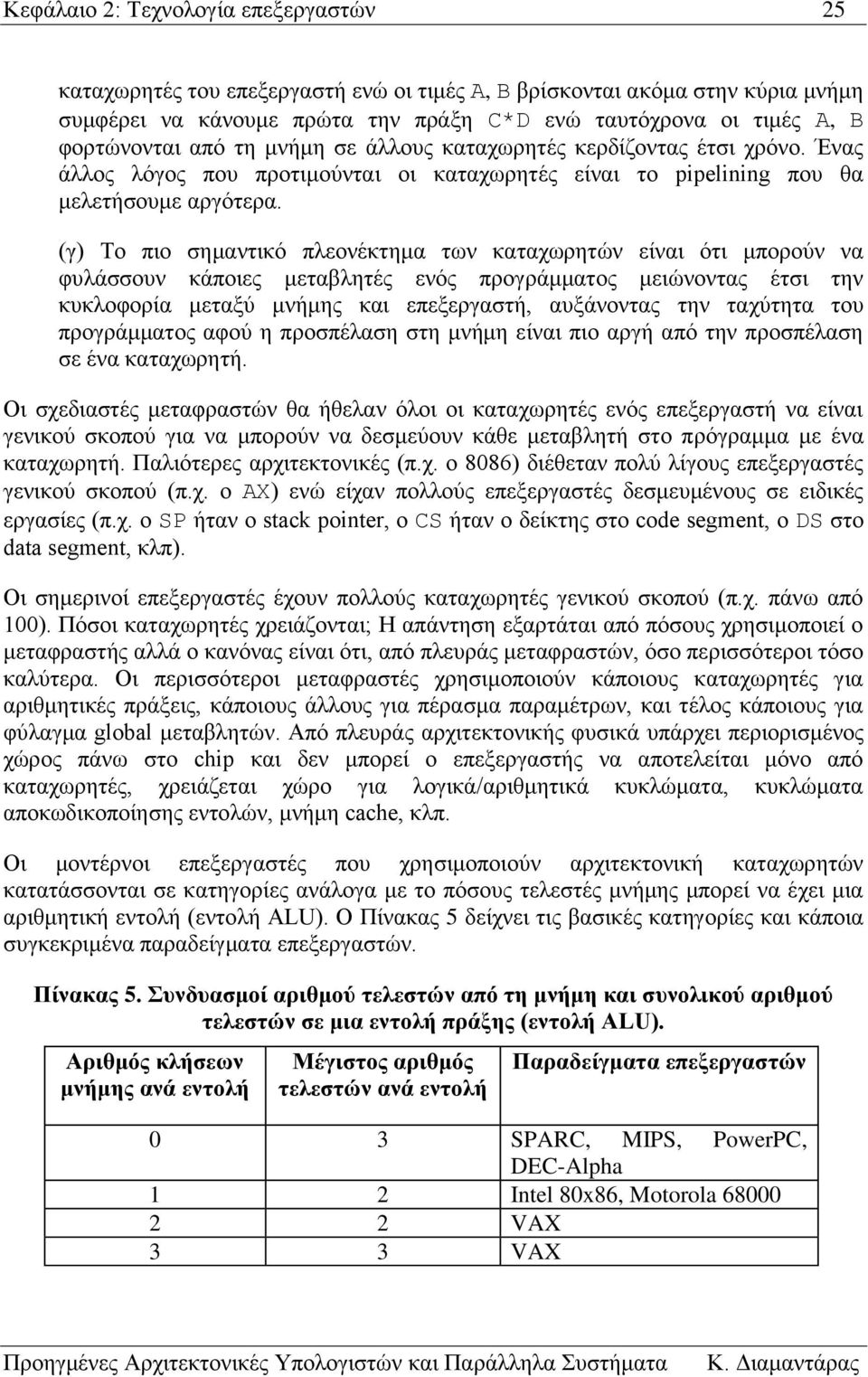 Κεφάλαιο 2: Τεχνολογία επεξεργαστών 25

καταχωρητές του επεξεργαστή ενώ οι τιμές A, B βρίσκονται ακόμα στην κύρια μνήμη συμφέρει να κάνουμε πρώτα την πράξη C*D ενώ ταυτόχρονα οι τιμές A, B φορτώνονται από τη μνήμη σε άλλους καταχωρητές κερδίζοντας έτσι χρόνο. Ένας άλλος λόγος που προτιμούνται οι καταχωρητές είναι το pipelining που θα μελετήσουμε αργότερα.

(γ) Το πιο σημαντικό πλεονέκτημα των καταχωρητών είναι ότι μπορούν να φυλάσσουν κάποιες μεταβλητές ενός προγράμματος μειώνοντας έτσι την κυκλοφορία μεταξύ μνήμης και επεξεργαστή, αυξάνοντας την ταχύτητα του προγράμματος αφού η προσπέλαση στη μνήμη είναι πιο αργή από την προσπέλαση σε ένα καταχωρητή.

Οι σχεδιαστές μεταφραστών θα ήθελαν όλοι οι καταχωρητές ενός επεξεργαστή να είναι γενικού σκοπού για να μπορούν να δεσμεύουν κάθε μεταβλητή στο πρόγραμμα με ένα καταχωρητή. Παλιότερες αρχιτεκτονικές (π.χ. ο 8086) διέθεταν πολύ λίγους επεξεργαστές γενικού σκοπού (π.χ. ο AX) ενώ είχαν πολλούς επεξεργαστές δεσμευμένους σε ειδικές εργασίες (π.χ. ο SP ήταν ο stack pointer, ο CS ήταν ο δείκτης στο code segment, ο DS στο data segment, κλπ).

Οι σημερινοί επεξεργαστές έχουν πολλούς καταχωρητές γενικού σκοπού (π.χ. πάνω από 100). Πόσοι καταχωρητές χρειάζονται; Η απάντηση εξαρτάται από πόσους χρησιμοποιεί ο μεταφραστής αλλά ο κανόνας είναι ότι, από πλευράς μεταφραστών, όσο περισσότεροι τόσο καλύτερα. Οι περισσότεροι μεταφραστές χρησιμοποιούν κάποιους καταχωρητές για αριθμητικές πράξεις, κάποιους άλλους για πέρασμα παραμέτρων, και τέλος κάποιους για φύλαγμα global μεταβλητών. Από πλευράς αρχιτεκτονικής φυσικά υπάρχει περιορισμένος χώρος πάνω στο chip και δεν μπορεί ο επεξεργαστής να αποτελείται μόνο από καταχωρητές, χρειάζεται χώρο για λογικά/αριθμητικά κυκλώματα, κυκλώματα αποκωδικοποίησης εντολών, μνήμη cache, κλπ.

Οι μοντέρνοι επεξεργαστές που χρησιμοποιούν αρχιτεκτονική καταχωρητών κατατάσσονται σε κατηγορίες ανάλογα με το πόσους τελεστές μνήμης μπορεί να έχει μια αριθμητική εντολή (εντολή ALU). Ο Πίνακας 5 δείχνει τις βασικές κατηγορίες και κάποια συγκεκριμένα παραδείγματα επεξεργαστών.

Πίνακας 5. Συνδυασμοί αριθμού τελεστών από τη μνήμη και συνολικού αριθμού τελεστών σε μια εντολή πράξης (εντολή ALU).

| Αριθμός κλήσεων μνήμης ανά εντολή | Μέγιστος αριθμός τελεστών ανά εντολή | Παραδείγματα επεξεργαστών |
|---|---|---|
| 0 | 3 | SPARC, MIPS, PowerPC, DEC-Alpha |
| 1 | 2 | Intel 80x86, Motorola 68000 |
| 2 | 2 | VAX |
| 3 | 3 | VAX |

Προηγμένες Αρχιτεκτονικές Υπολογιστών και Παράλληλα Συστήματα Κ. Διαμαντάρας